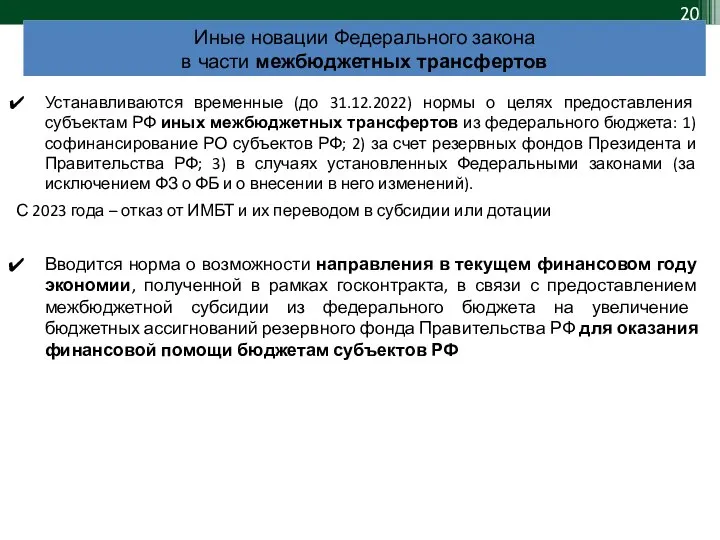 20

Иные новации Федерального закона
в части межбюджетных трансфертов

✔ Устанавливаются временные (до 31.12.2022) нормы о целях предоставления субъектам РФ иных межбюджетных трансфертов из федерального бюджета: 1) софинансирование РО субъектов РФ; 2) за счет резервных фондов Президента и Правительства РФ; 3) в случаях установленных Федеральными законами (за исключением ФЗ о ФБ и о внесении в него изменений).

С 2023 года – отказ от ИМБТ и их переводом в субсидии или дотации

✔ Вводится норма о возможности направления в текущем финансовом году экономии, полученной в рамках госконтракта, в связи с предоставлением межбюджетной субсидии из федерального бюджета на увеличение бюджетных ассигнований резервного фонда Правительства РФ для оказания финансовой помощи бюджетам субъектов РФ